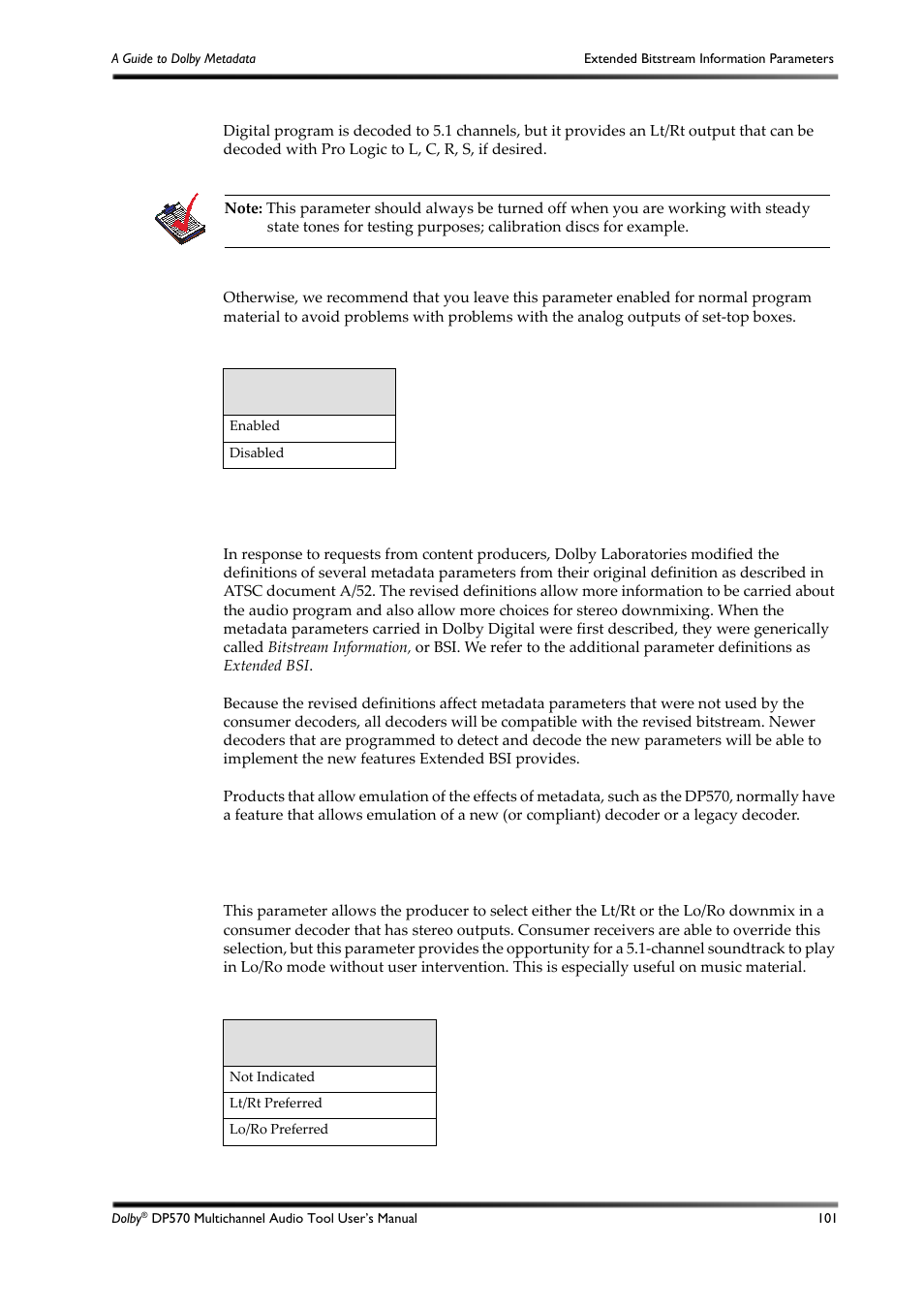 A Guide to Dolby Metadata

Extended Bitstream Information Parameters

Digital program is decoded to 5.1 channels, but it provides an Lt/Rt output that can be decoded with Pro Logic to L, C, R, S, if desired.

Note: This parameter should always be turned off when you are working with steady state tones for testing purposes; calibration discs for example.

Otherwise, we recommend that you leave this parameter enabled for normal program material to avoid problems with problems with the analog outputs of set-top boxes.

| |
|---|
| Enabled |
| Disabled |

In response to requests from content producers, Dolby Laboratories modified the definitions of several metadata parameters from their original definition as described in ATSC document A/52. The revised definitions allow more information to be carried about the audio program and also allow more choices for stereo downmixing. When the metadata parameters carried in Dolby Digital were first described, they were generically called Bitstream Information, or BSI. We refer to the additional parameter definitions as Extended BSI.

Because the revised definitions affect metadata parameters that were not used by the consumer decoders, all decoders will be compatible with the revised bitstream. Newer decoders that are programmed to detect and decode the new parameters will be able to implement the new features Extended BSI provides.

Products that allow emulation of the effects of metadata, such as the DP570, normally have a feature that allows emulation of a new (or compliant) decoder or a legacy decoder.

This parameter allows the producer to select either the Lt/Rt or the Lo/Ro downmix in a consumer decoder that has stereo outputs. Consumer receivers are able to override this selection, but this parameter provides the opportunity for a 5.1-channel soundtrack to play in Lo/Ro mode without user intervention. This is especially useful on music material.

| |
|---|
| Not Indicated |
| Lt/Rt Preferred |
| Lo/Ro Preferred |

Dolby® DP570 Multichannel Audio Tool User's Manual 101